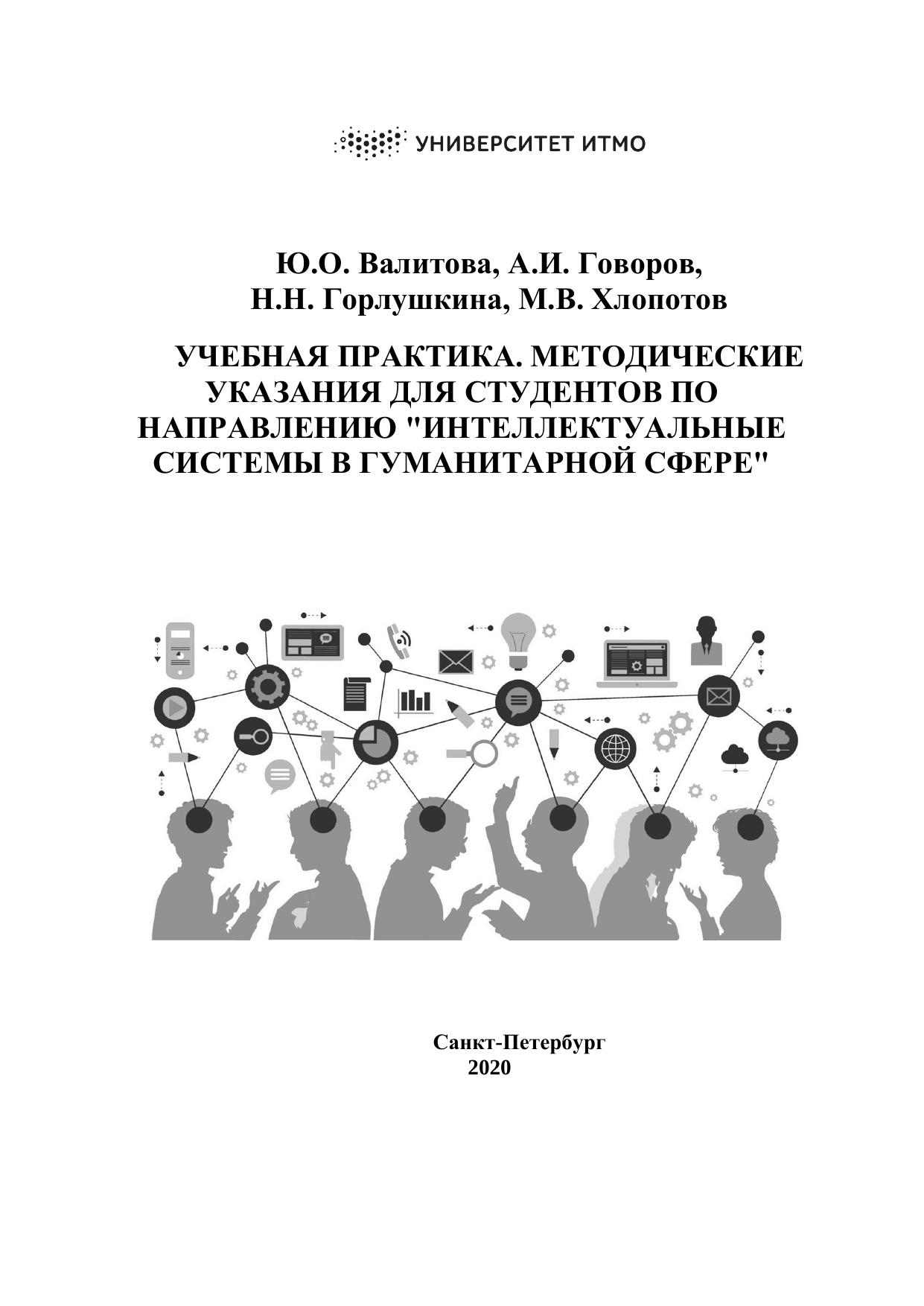 УНИВЕРСИТЕТ ИТМО

Ю.О. Валитова, А.И. Говоров,
Н.Н. Горлушкина, М.В. Хлопотов

УЧЕБНАЯ ПРАКТИКА. МЕТОДИЧЕСКИЕ УКАЗАНИЯ ДЛЯ СТУДЕНТОВ ПО НАПРАВЛЕНИЮ "ИНТЕЛЛЕКТУАЛЬНЫЕ СИСТЕМЫ В ГУМАНИТАРНОЙ СФЕРЕ"

Санкт-Петербург
2020